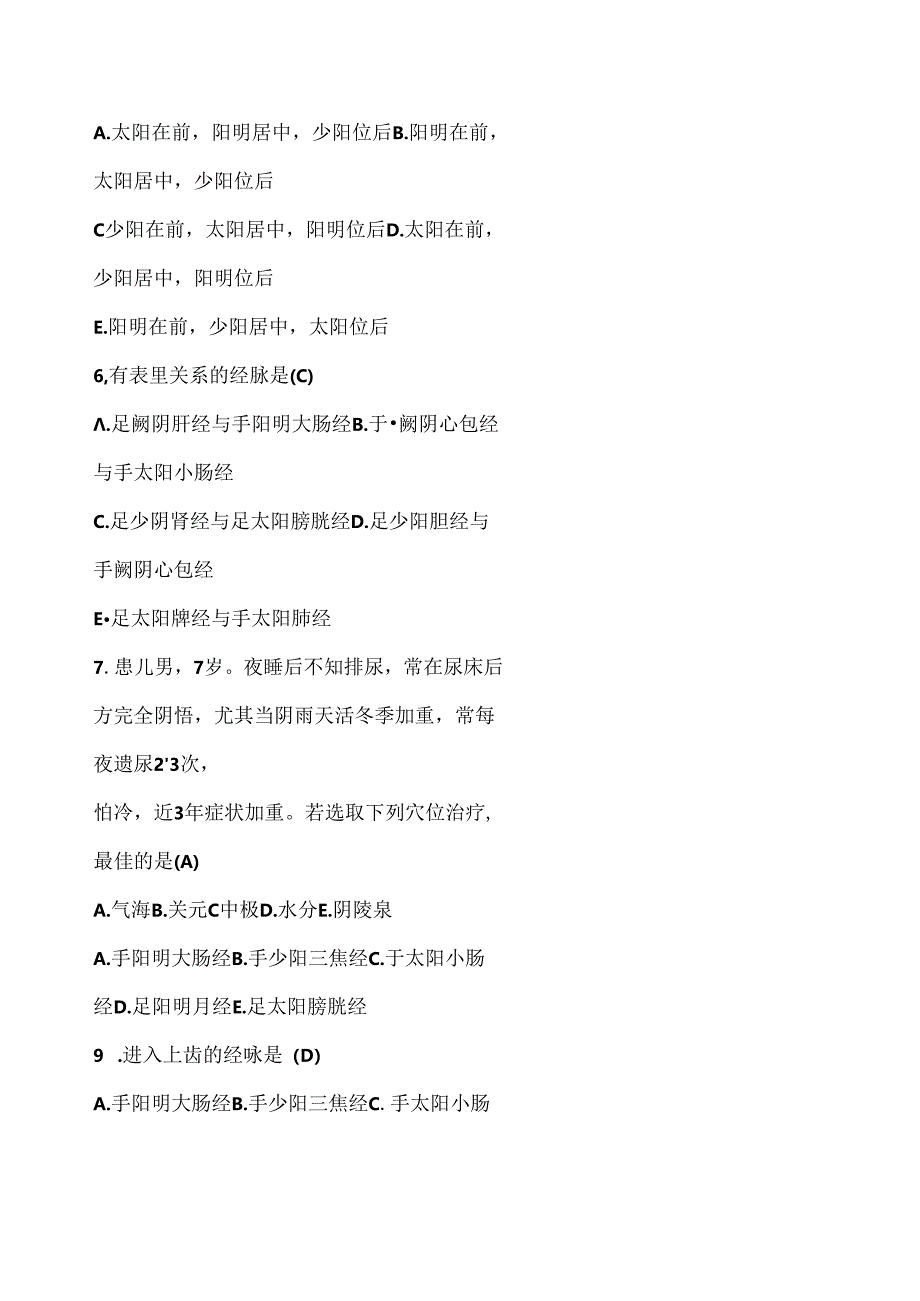 A.太阳在前，阳明居中，少阳位后B.阳明在前，太阳居中，少阳位后

C少阳在前，太阳居中，阳明位后D.太阳在前，少阳居中，阳明位后

E.阳明在前，少阳居中，太阳位后

6,有表里关系的经脉是(C)

Λ.足阙阴肝经与手阳明大肠经B.于•阙阴心包经与手太阳小肠经

C.足少阴肾经与足太阳膀胱经D.足少阳胆经与手阙阴心包经

E•足太阳牌经与手太阳肺经

7. 患儿男，7岁。夜睡后不知排尿，常在尿床后方完全阴悟，尤其当阴雨天活冬季加重，常每夜遗尿2'3次，

怕冷，近3年症状加重。若选取下列穴位治疗,最佳的是(A)

A.气海B.关元C中极D.水分E.阴陵泉

A.手阳明大肠经B.手少阳三焦经C.于太阳小肠经D.足阳明月经E.足太阳膀胱经

9 .进入上齿的经咏是 (D)

A.手阳明大肠经B.手少阳三焦经C. 手太阳小肠